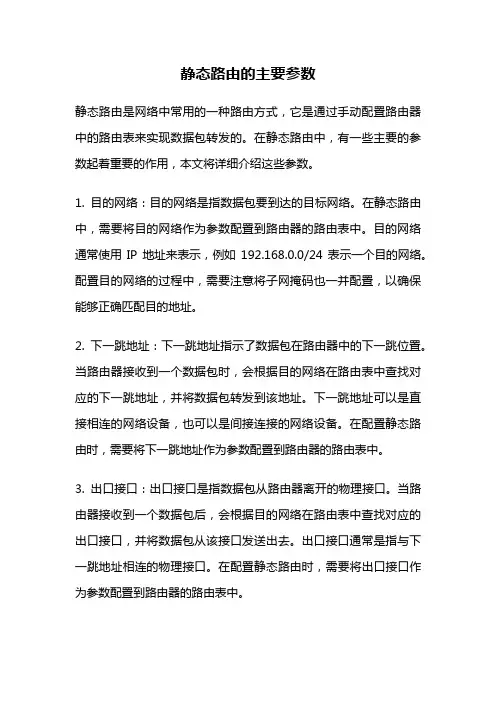 静态路由的主要参数

静态路由是网络中常用的一种路由方式，它是通过手动配置路由器中的路由表来实现数据包转发的。在静态路由中，有一些主要的参数起着重要的作用，本文将详细介绍这些参数。

1. 目的网络：目的网络是指数据包要到达的目标网络。在静态路由中，需要将目的网络作为参数配置到路由器的路由表中。目的网络通常使用 IP 地址来表示，例如 192.168.0.0/24 表示一个目的网络。配置目的网络的过程中，需要注意将子网掩码也一并配置，以确保能够正确匹配目的地址。

2. 下一跳地址：下一跳地址指示了数据包在路由器中的下一跳位置。当路由器接收到一个数据包时，会根据目的网络在路由表中查找对应的下一跳地址，并将数据包转发到该地址。下一跳地址可以是直接相连的网络设备，也可以是间接连接的网络设备。在配置静态路由时，需要将下一跳地址作为参数配置到路由器的路由表中。

3. 出口接口：出口接口是指数据包从路由器离开的物理接口。当路由器接收到一个数据包后，会根据目的网络在路由表中查找对应的出口接口，并将数据包从该接口发送出去。出口接口通常是指与下一跳地址相连的物理接口。在配置静态路由时，需要将出口接口作为参数配置到路由器的路由表中。